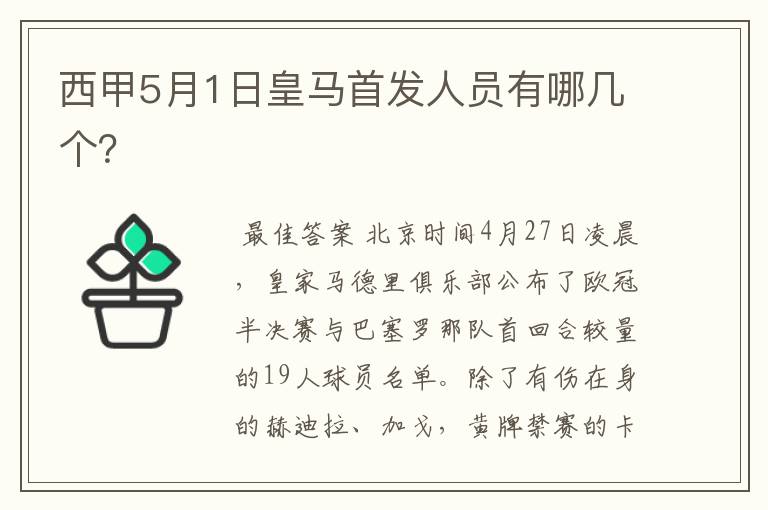 西甲5月1日皇马首发人员有哪几个?

最佳答案 北京时间4月27日凌晨，皇家马德里俱乐部公布了欧冠半决赛与巴塞罗那队首回合较量的19人球员名单。除了有伤在身的赫迪拉、加戈，黄牌禁赛的卡